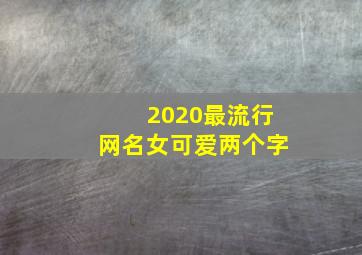 2020最流行
网名女可爱两个字